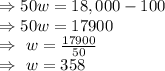 $\Rightarrow 50w = 18,000 - 100$
$\Rightarrow 50w = 17900$
$\Rightarrow w = \frac{17900}{50}$
$\Rightarrow w = 358$